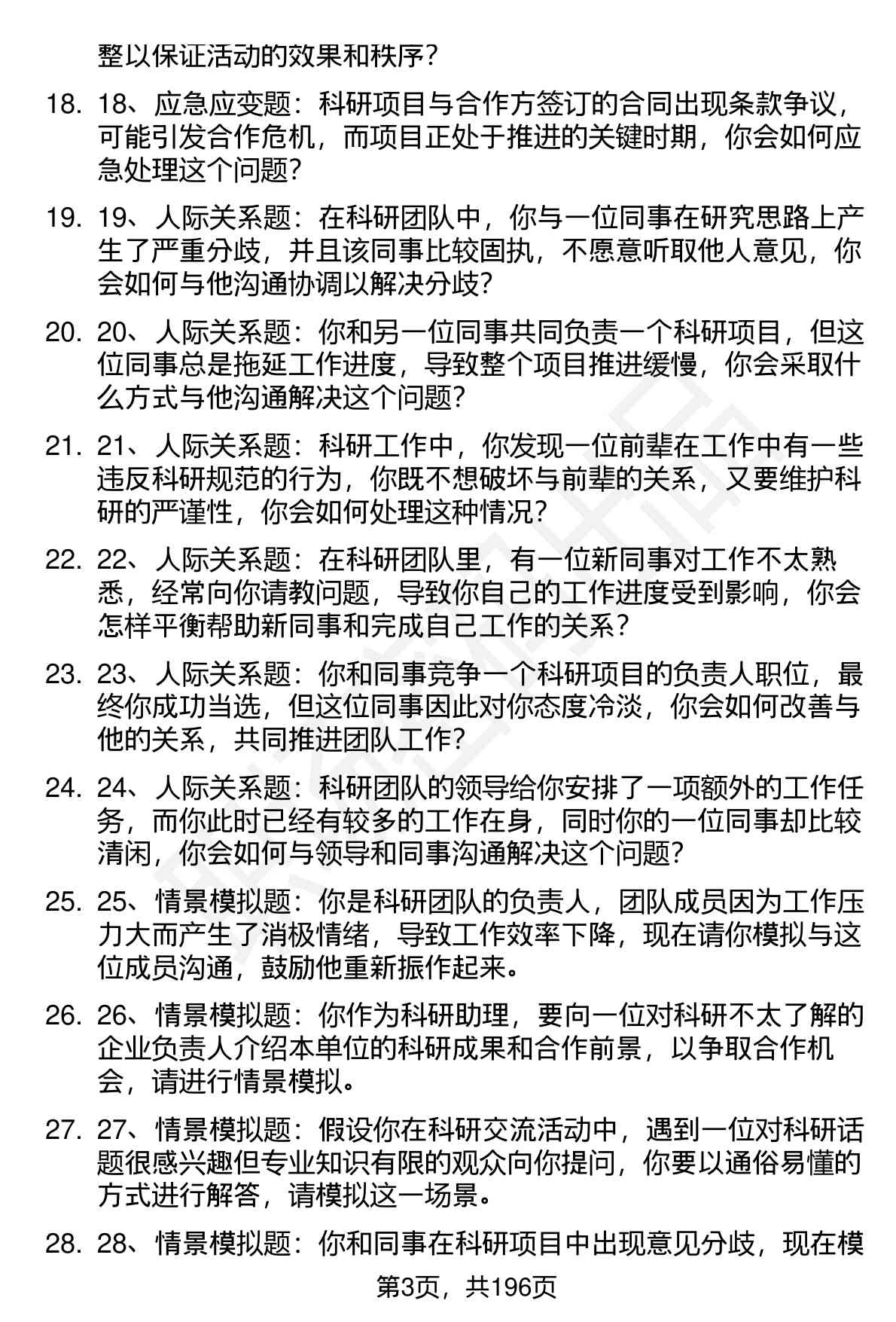 整以保证活动的效果和秩序？

18. 18、应急应变题：科研项目与合作方签订的合同出现条款争议，可能引发合作危机，而项目正处于推进的关键时期，你会如何应急处理这个问题？

19. 19、人际关系题：在科研团队中，你与一位同事在研究思路上产生了严重分歧，并且该同事比较固执，不愿意听取他人意见，你会如何与他沟通协调以解决分歧？

20. 20、人际关系题：你和另一位同事共同负责一个科研项目，但这位同事总是拖延工作进度，导致整个项目推进缓慢，你会采取什么方式与他沟通解决这个问题？

21. 21、人际关系题：科研工作中，你发现一位前辈在工作中有一些违反科研规范的行为，你既不想破坏与前辈的关系，又要维护科研的严谨性，你会如何处理这种情况？

22. 22、人际关系题：在科研团队里，有一位新同事对工作不太熟悉，经常向你请教问题，导致你自己的工作进度受到影响，你会怎样平衡帮助新同事和完成自己工作的关系？

23. 23、人际关系题：你和同事竞争一个科研项目的负责人职位，最终你成功当选，但这位同事因此对你态度冷淡，你会如何改善与他的关系，共同推进团队工作？

24. 24、人际关系题：科研团队的领导给你安排了一项额外的工作任务，而你此时已经有较多的工作在身，同时你的一位同事却比较清闲，你会如何与领导和同事沟通解决这个问题？

25. 25、情景模拟题：你是科研团队的负责人，团队成员因为工作压力大而产生了消极情绪，导致工作效率下降，现在请你模拟与这位成员沟通，鼓励他重新振作起来。

26. 26、情景模拟题：你作为科研助理，要向一位对科研不太了解的企业负责人介绍本单位的科研成果和合作前景，以争取合作机会，请进行情景模拟。

27. 27、情景模拟题：假设你在科研交流活动中，遇到一位对科研话题很感兴趣但专业知识有限的观众向你提问，你要以通俗易懂的方式进行解答，请模拟这一场景。

28. 28、情景模拟题：你和同事在科研项目中出现意见分歧，现在模

第3页，共196页